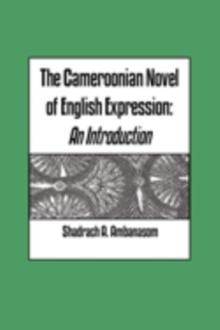 The Cameroonian Novel of English Expression: An Introduction

Shadrach A. Ambanasom